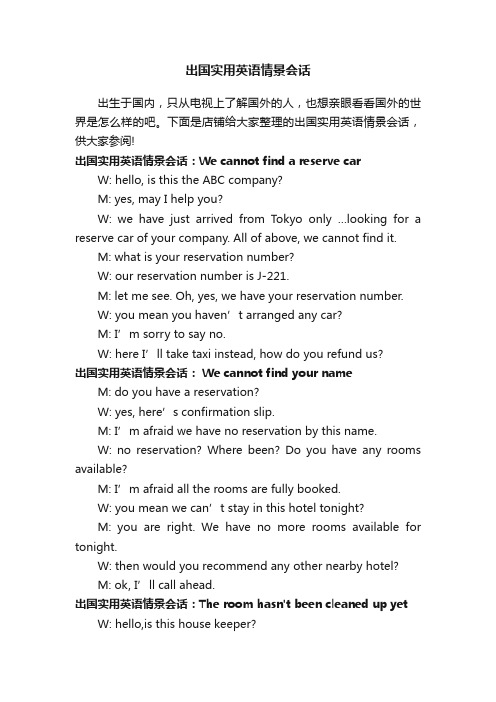 出国实用英语情景会话

出生于国内，只从电视上了解国外的人，也想亲眼看看国外的世界是怎么样的吧。下面是店铺给大家整理的出国实用英语情景会话，供大家参阅!

出国实用英语情景会话：We cannot find a reserve car

W: hello, is this the ABC company?

M: yes, may I help you?

W: we have just arrived from Tokyo only ...looking for a reserve car of your company. All of above, we cannot find it.

M: what is your reservation number?

W: our reservation number is J-221.

M: let me see. Oh, yes, we have your reservation number.

W: you mean you haven’t arranged any car?

M: I’m sorry to say no.

W: here I’ll take taxi instead, how do you refund us?

出国实用英语情景会话： We cannot find your name

M: do you have a reservation?

W: yes, here’s confirmation slip.

M: I’m afraid we have no reservation by this name.

W: no reservation? Where been? Do you have any rooms available?

M: I’m afraid all the rooms are fully booked.

W: you mean we can’t stay in this hotel tonight?

M: you are right. We have no more rooms available for tonight.

W: then would you recommend any other nearby hotel?

M: ok, I’ll call ahead.

出国实用英语情景会话：The room hasn't been cleaned up yet

W: hello,is this house keeper?